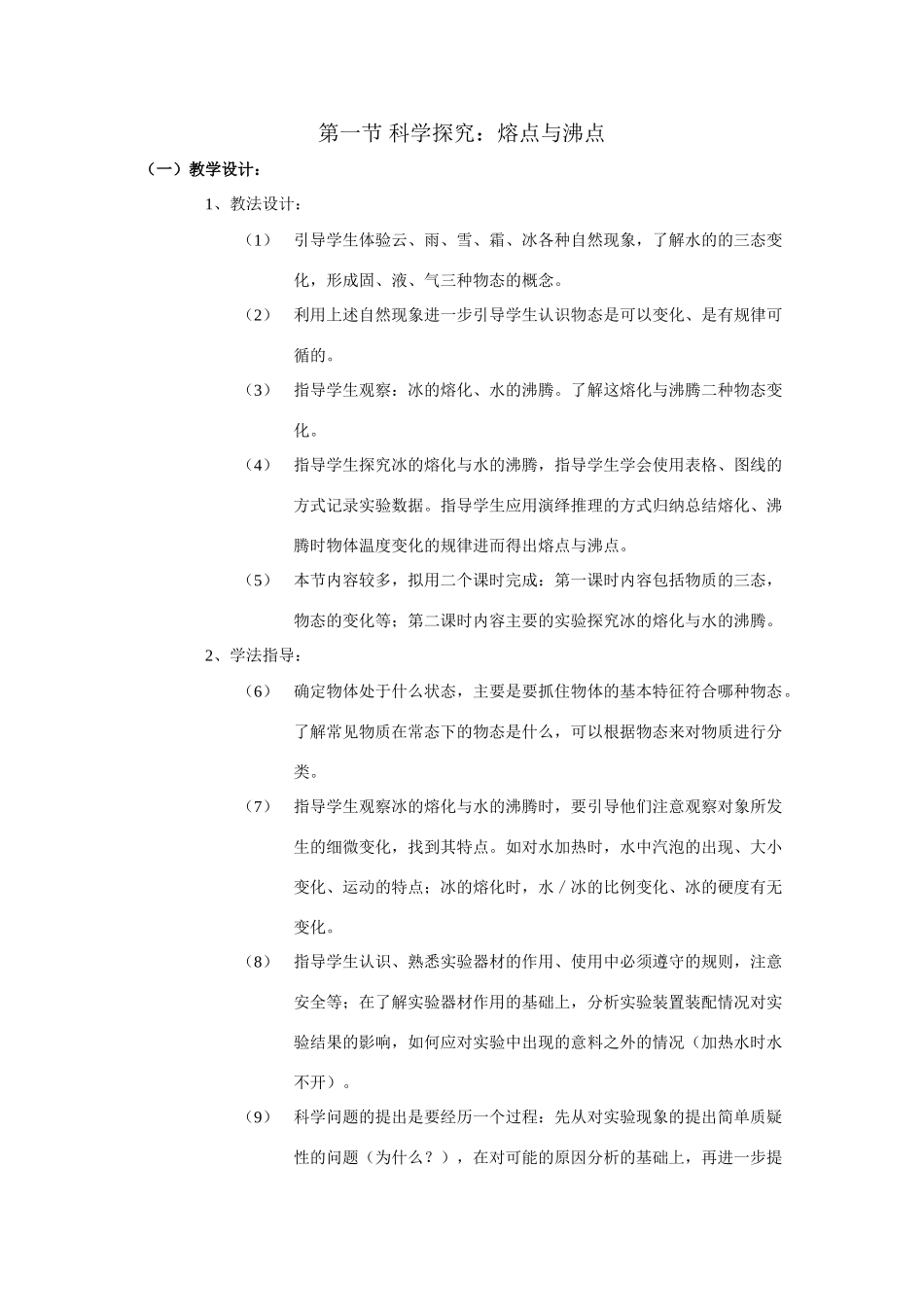 第一节 科学探究：熔点与沸点

（一）教学设计：

1、教法设计：

（1） 引导学生体验云、雨、雪、霜、冰各种自然现象，了解水的的三态变化，形成固、液、气三种物态的概念。

（2） 利用上述自然现象进一步引导学生认识物态是可以变化、是有规律可循的。

（3） 指导学生观察：冰的熔化、水的沸腾。了解这熔化与沸腾二种物态变化。

（4） 指导学生探究冰的熔化与水的沸腾，指导学生学会使用表格、图线的方式记录实验数据。指导学生应用演绎推理的方式归纳总结熔化、沸腾时物体温度变化的规律进而得出熔点与沸点。

（5） 本节内容较多，拟用二个课时完成：第一课时内容包括物质的三态，物态的变化等；第二课时内容主要的实验探究冰的熔化与水的沸腾。

2、学法指导：

（6） 确定物体处于什么状态，主要是要抓住物体的基本特征符合哪种物态。了解常见物质在常态下的物态是什么，可以根据物态来对物质进行分类。

（7） 指导学生观察冰的熔化与水的沸腾时，要引导他们注意观察对象所发生的细微变化，找到其特点。如对水加热时，水中汽泡的出现、大小变化、运动的特点；冰的熔化时，水／冰的比例变化、冰的硬度有无变化。

（8） 指导学生认识、熟悉实验器材的作用、使用中必须遵守的规则，注意安全等；在了解实验器材作用的基础上，分析实验装置装配情况对实验结果的影响，如何应对实验中出现的意料之外的情况（加热水时水不开）。

（9） 科学问题的提出是要经历一个过程：先从对实验现象的提出简单质疑性的问题（为什么？），在对可能的原因分析的基础上，再进一步提